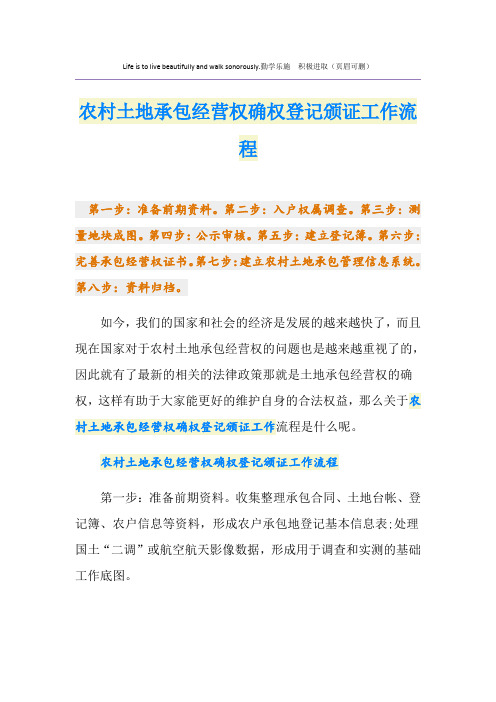 Life is to live beautifully and walk sonorously.勤学乐施 积极进取（页眉可删）

农村土地承包经营权确权登记颁证工作流程

第一步：准备前期资料。第二步：入户权属调查。第三步：测量地块成图。第四步：公示审核。第五步：建立登记簿。第六步：完善承包经营权证书。第七步：建立农村土地承包管理信息系统。第八步：资料归档。

如今，我们的国家和社会的经济是发展的越来越快了，而且现在国家对于农村土地承包经营权的问题也是越来越重视了的，因此就有了最新的相关的法律政策那就是土地承包经营权的确权，这样有助于大家能更好的维护自身的合法权益，那么关于农村土地承包经营权确权登记颁证工作流程是什么呢。

农村土地承包经营权确权登记颁证工作流程

第一步：准备前期资料。收集整理承包合同、土地台帐、登记簿、农户信息等资料，形成农户承包地登记基本信息表;处理国土“二调”或航空航天影像数据，形成用于调查和实测的基础工作底图。